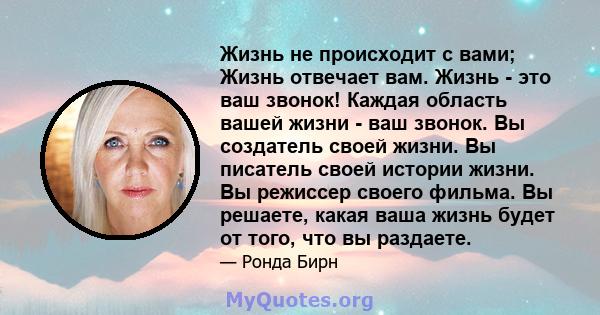 Жизнь не происходит с вами; Жизнь отвечает вам. Жизнь - это ваш звонок! Каждая область вашей жизни - ваш звонок. Вы создатель своей жизни. Вы писатель своей истории жизни. Вы режиссер своего фильма. Вы решаете, какая ваша жизнь будет от того, что вы раздаете.

— Ронда Бирн

MyQuotes.org